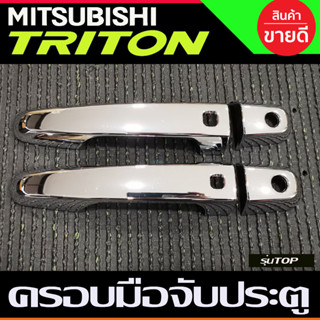 MITSUBISHI
TRITON

สินค้า
ขายดี

รุ่นTOP

ครอบมือจับประตู